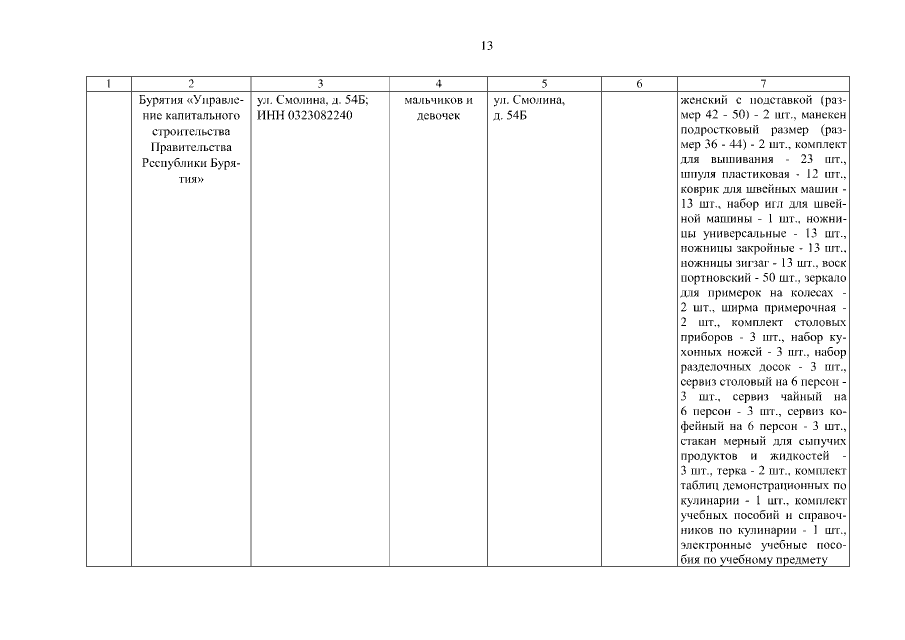 13

| 1 | 2 | 3 | 4 | 5 | 6 | 7 |
|---|---|---|---|---|---|---|
| | Бурятия «Управление капитального строительства Правительства Республики Бурятия» | ул. Смолина, д. 54Б; ИНН 0323082240 | мальчиков и девочек | ул. Смолина, д. 54Б | | женский с подставкой (размер 42 - 50) - 2 шт., манекен подростковый размер (размер 36 - 44) - 2 шт., комплект для вышивания - 23 шт., шпуля пластиковая - 12 шт., коврик для швейных машин - 13 шт., набор игл для швейной машины - 1 шт., ножницы универсальные - 13 шт., ножницы закройные - 13 шт., ножницы зигзаг - 13 шт., воск портновский - 50 шт., зеркало для примерок на колесах - 2 шт., ширма примерочная - 2 шт., комплект столовых приборов - 3 шт., набор кухонных ножей - 3 шт., набор разделочных досок - 3 шт., сервиз столовый на 6 персон - 3 шт., сервиз чайный на 6 персон - 3 шт., сервиз кофейный на 6 персон - 3 шт., стакан мерный для сыпучих продуктов и жидкостей - 3 шт., терка - 2 шт., комплект таблиц демонстрационных по кулинарии - 1 шт., комплект учебных пособий и справочников по кулинарии - 1 шт., электронные учебные пособия по учебному предмету |